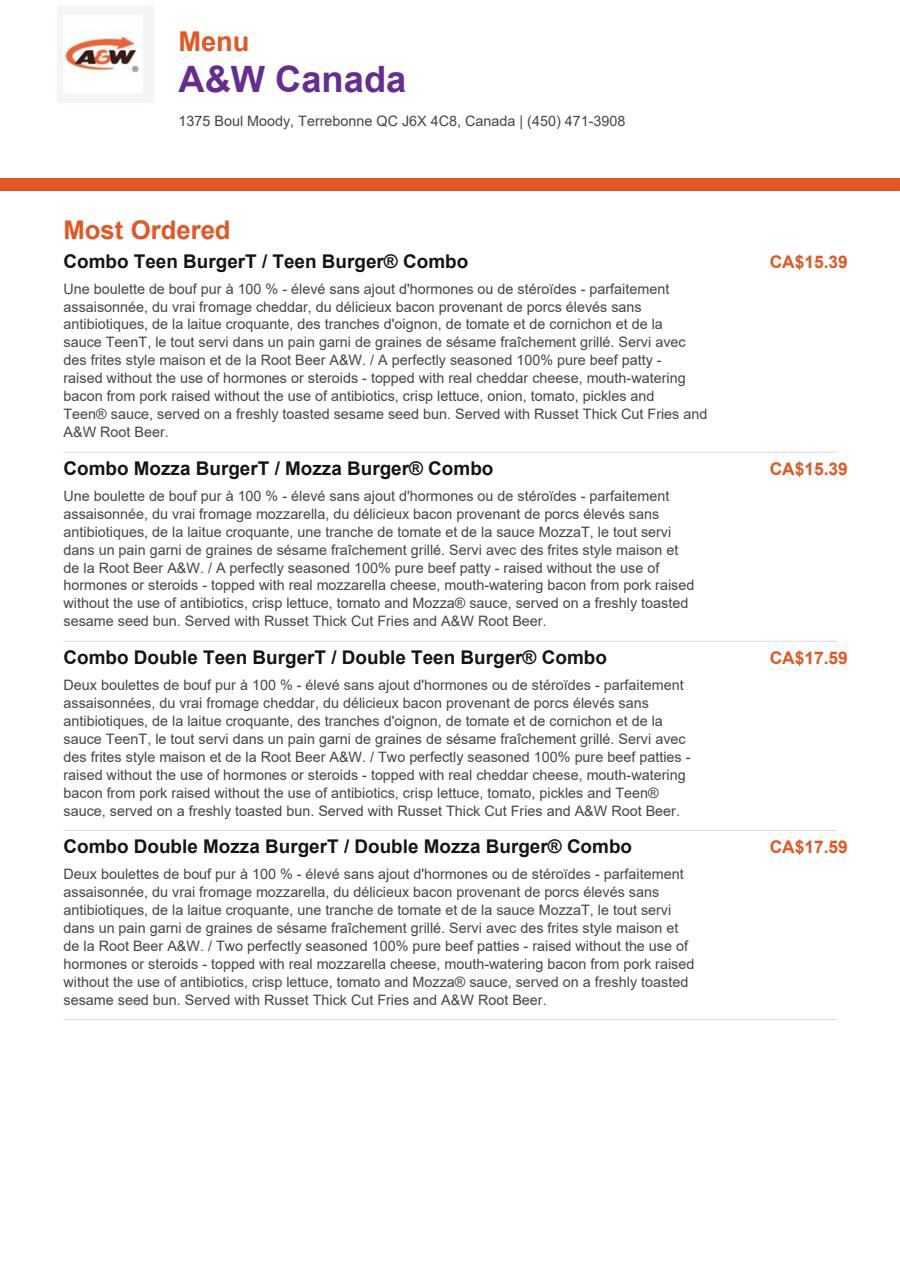 A&W

Menu
A&W Canada

1375 Boul Moody, Terrebonne QC J6X 4C8, Canada | (450) 471-3908

Most Ordered

Combo Teen BurgerT / Teen Burger® Combo

CA$15.39

Une boulette de bouf pur à 100 % - élevé sans ajout d'hormones ou de stéroïdes - parfaitement assaisonnée, du vrai fromage cheddar, du délicieux bacon provenant de porcs élevés sans antibiotiques, de la laitue croquante, des tranches d'oignon, de tomate et de cornichon et de la sauce TeenT, le tout servi dans un pain garni de graines de sésame fraîchement grillé. Servi avec des frites style maison et de la Root Beer A&W. / A perfectly seasoned 100% pure beef patty - raised without the use of hormones or steroids - topped with real cheddar cheese, mouth-watering bacon from pork raised without the use of antibiotics, crisp lettuce, onion, tomato, pickles and Teen® sauce, served on a freshly toasted sesame seed bun. Served with Russet Thick Cut Fries and A&W Root Beer.

Combo Mozza BurgerT / Mozza Burger® Combo

CA$15.39

Une boulette de bouf pur à 100 % - élevé sans ajout d'hormones ou de stéroïdes - parfaitement assaisonnée, du vrai fromage mozzarella, du délicieux bacon provenant de porcs élevés sans antibiotiques, de la laitue croquante, une tranche de tomate et de la sauce MozzaT, le tout servi dans un pain garni de graines de sésame fraîchement grillé. Servi avec des frites style maison et de la Root Beer A&W. / A perfectly seasoned 100% pure beef patty - raised without the use of hormones or steroids - topped with real mozzarella cheese, mouth-watering bacon from pork raised without the use of antibiotics, crisp lettuce, tomato and Mozza® sauce, served on a freshly toasted sesame seed bun. Served with Russet Thick Cut Fries and A&W Root Beer.

Combo Double Teen BurgerT / Double Teen Burger® Combo

CA$17.59

Deux boulettes de bouf pur à 100 % - élevé sans ajout d'hormones ou de stéroïdes - parfaitement assaisonnées, du vrai fromage cheddar, du délicieux bacon provenant de porcs élevés sans antibiotiques, de la laitue croquante, des tranches d'oignon, de tomate et de cornichon et de la sauce TeenT, le tout servi dans un pain garni de graines de sésame fraîchement grillé. Servi avec des frites style maison et de la Root Beer A&W. / Two perfectly seasoned 100% pure beef patties - raised without the use of hormones or steroids - topped with real cheddar cheese, mouth-watering bacon from pork raised without the use of antibiotics, crisp lettuce, tomato, pickles and Teen® sauce, served on a freshly toasted bun. Served with Russet Thick Cut Fries and A&W Root Beer.

Combo Double Mozza BurgerT / Double Mozza Burger® Combo

CA$17.59

Deux boulettes de bouf pur à 100 % - élevé sans ajout d'hormones ou de stéroïdes - parfaitement assaisonnée, du vrai fromage mozzarella, du délicieux bacon provenant de porcs élevés sans antibiotiques, de la laitue croquante, une tranche de tomate et de la sauce MozzaT, le tout servi dans un pain garni de graines de sésame fraîchement grillé. Servi avec des frites style maison et de la Root Beer A&W. / Two perfectly seasoned 100% pure beef patties - raised without the use of hormones or steroids - topped with real mozzarella cheese, mouth-watering bacon from pork raised without the use of antibiotics, crisp lettuce, tomato and Mozza® sauce, served on a freshly toasted sesame seed bun. Served with Russet Thick Cut Fries and A&W Root Beer.